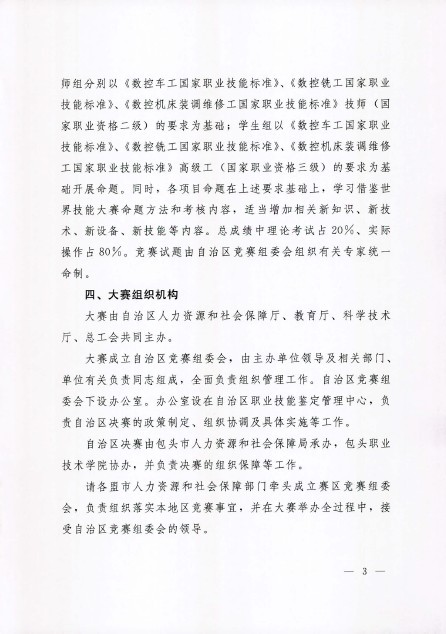 师组分别以《数控车工国家职业技能标准》、《数控铣工国家职业技能标准》、《数控机床装调维修工国家职业技能标准》技师（国家职业资格二级）的要求为基础；学生组以《数控车工国家职业技能标准》、《数控铣工国家职业技能标准》、《数控机床装调维修工国家职业技能标准》高级工（国家职业资格三级）的要求为基础开展命题。同时，各项目命题在上述要求基础上，学习借鉴世界技能大赛命题方法和考核内容，适当增加相关新知识、新技术、新设备、新技能等内容。总成绩中理论考试占20%、实际操作占80%。竞赛试题由自治区竞赛组委会组织有关专家统一命制。

四、大赛组织机构

大赛由自治区人力资源和社会保障厅、教育厅、科学技术厅、总工会共同主办。

大赛成立自治区竞赛组委会，由主办单位领导及相关部门、单位有关负责同志组成，全面负责组织管理工作。自治区竞赛组委会下设办公室。办公室设在自治区职业技能鉴定管理中心，负责自治区决赛的政策制定、组织协调及具体实施等工作。

自治区决赛由包头市人力资源和社会保障局承办，包头职业技术学院协办，并负责决赛的组织保障等工作。

请各盟市人力资源和社会保障部门牵头成立赛区竞赛组委会，负责组织落实本地区竞赛事宜，并在大赛举办全过程中，接受自治区竞赛组委会的领导。

— 3 —